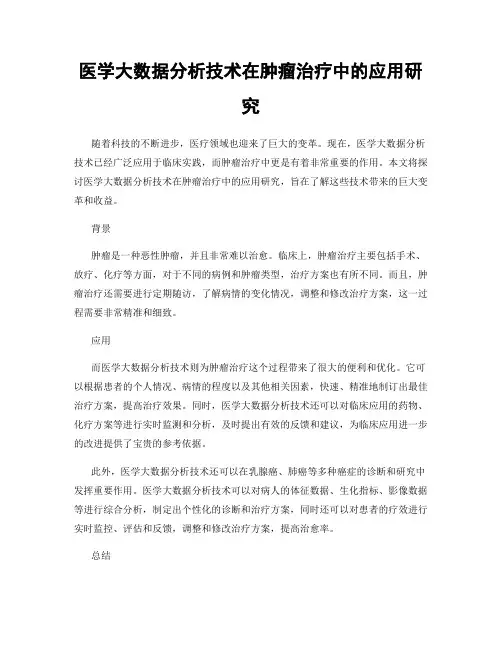 医学大数据分析技术在肿瘤治疗中的应用研究

随着科技的不断进步，医疗领域也迎来了巨大的变革。现在，医学大数据分析技术已经广泛应用于临床实践，而肿瘤治疗中更是有着非常重要的作用。本文将探讨医学大数据分析技术在肿瘤治疗中的应用研究，旨在了解这些技术带来的巨大变革和收益。

背景

肿瘤是一种恶性肿瘤，并且非常难以治愈。临床上，肿瘤治疗主要包括手术、放疗、化疗等方面，对于不同的病例和肿瘤类型，治疗方案也有所不同。而且，肿瘤治疗还需要进行定期随访，了解病情的变化情况，调整和修改治疗方案，这一过程需要非常精准和细致。

应用

而医学大数据分析技术则为肿瘤治疗这个过程带来了很大的便利和优化。它可以根据患者的个人情况、病情的程度以及其他相关因素，快速、精准地制订出最佳治疗方案，提高治疗效果。同时，医学大数据分析技术还可以对临床应用的药物、化疗方案等进行实时监测和分析，及时提出有效的反馈和建议，为临床应用进一步的改进提供了宝贵的参考依据。

此外，医学大数据分析技术还可以在乳腺癌、肺癌等多种癌症的诊断和研究中发挥重要作用。医学大数据分析技术可以对病人的体征数据、生化指标、影像数据等进行综合分析，制定出个性化的诊断和治疗方案，同时还可以对患者的疗效进行实时监控、评估和反馈，调整和修改治疗方案，提高治愈率。

总结